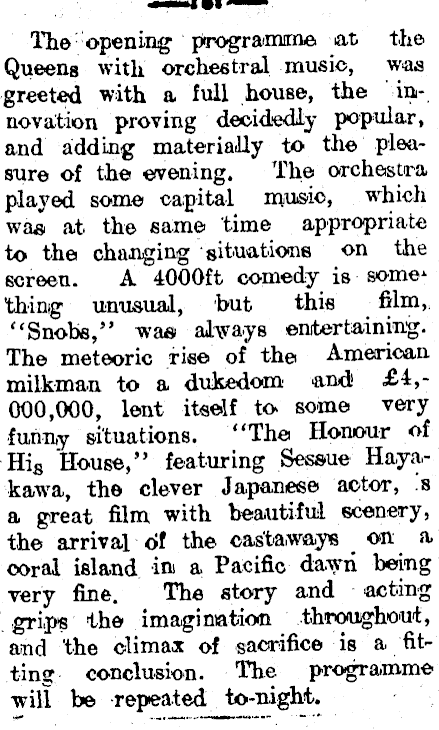 The opening programme at the Queens with orchestral music, was greeted with a full house, the innovation proving decidedly popular, and adding materially to the pleasure of the evening. The orchestra played some capital music, which was at the same time appropriate to the changing situations on the screen. A 4000ft comedy is something unusual, but this film, "Snobs," was always entertaining. The meteoric rise of the American milkman to a dukedom and £4,000,000, lent itself to some very funny situations. "The Honour of His House," featuring Sessue Hayakawa, the clever Japanese actor, s a great film with beautiful scenery, the arrival of the castaways on a coral island in a Pacific dawn being very fine. The story and acting grips the imagination throughout, and the climax of sacrifice is a fitting conclusion. The programme will be repeated to-night.